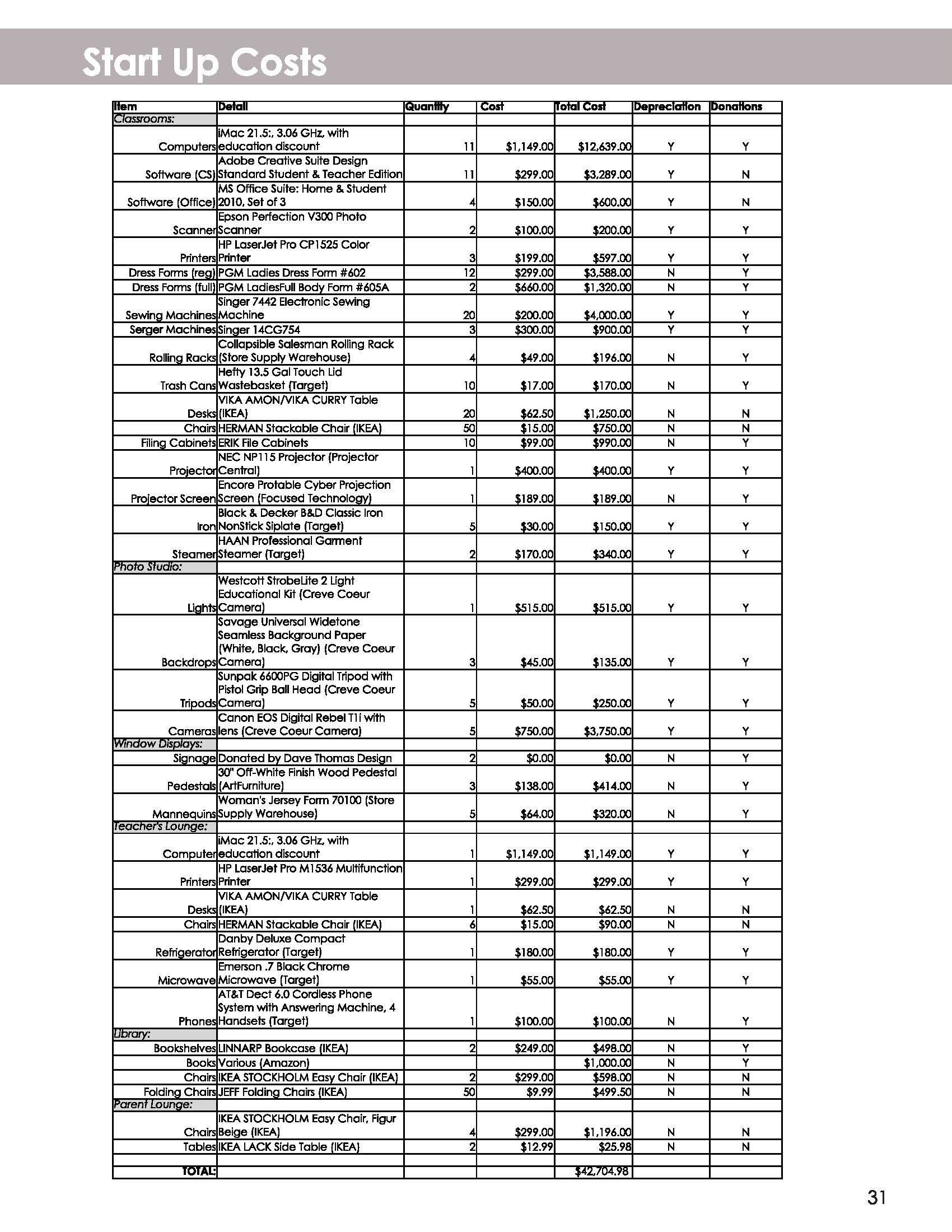 Start Up Costs

| Item | Detail | Quantity | Cost | Total Cost | Depreciation | Donations |
|---|---|---|---|---|---|---|
| Classrooms: | | | | | | |
| Computers | iMac 21.5:, 3.06 GHz, with education discount | 11 | $1,149.00 | $12,639.00 | Y | Y |
| Software (CS) | Adobe Creative Suite Design Standard Student & Teacher Edition | 11 | $299.00 | $3,289.00 | Y | N |
| Software (Office) | MS Office Suite: Home & Student 2010, Set of 3 | 4 | $150.00 | $600.00 | Y | N |
| Scanner | Epson Perfection V300 Photo Scanner | 2 | $100.00 | $200.00 | Y | Y |
| Printers | HP LaserJet Pro CP1525 Color Printer | 3 | $199.00 | $597.00 | Y | Y |
| Dress Forms (reg) | PGM Ladies Dress Form #602 | 12 | $299.00 | $3,588.00 | N | Y |
| Dress Forms (full) | PGM LadiesFull Body Form #605A | 2 | $660.00 | $1,320.00 | N | Y |
| Sewing Machines | Singer 7442 Electronic Sewing Machine | 20 | $200.00 | $4,000.00 | Y | Y |
| Serger Machines | Singer 14CG754 | 3 | $300.00 | $900.00 | Y | Y |
| Rolling Racks | Collapsible Salesman Rolling Rack (Store Supply Warehouse) | 4 | $49.00 | $196.00 | N | Y |
| Trash Cans | Hefty 13.5 Gal Touch Lid Wastebasket (Target) | 10 | $17.00 | $170.00 | N | Y |
| Desks | VIKA AMON/VIKA CURRY Table (IKEA) | 20 | $62.50 | $1,250.00 | N | N |
| Chairs | HERMAN Stackable Chair (IKEA) | 50 | $15.00 | $750.00 | N | N |
| Filing Cabinets | ERIK File Cabinets | 10 | $99.00 | $990.00 | N | Y |
| Projector | NEC NP115 Projector (Projector Central) | 1 | $400.00 | $400.00 | Y | Y |
| Projector Screen | Encore Protable Cyber Projection Screen (Focused Technology) | 1 | $189.00 | $189.00 | N | Y |
| Iron | Black & Decker B&D Classic Iron NonStick Siplate (Target) | 5 | $30.00 | $150.00 | Y | Y |
| Steamer | HAAN Professional Garment Steamer (Target) | 2 | $170.00 | $340.00 | Y | Y |
| Photo Studio: | | | | | | |
| Lights | Westcott StrobeLite 2 Light Educational Kit (Creve Coeur Camera) | 1 | $515.00 | $515.00 | Y | Y |
| Backdrops | Savage Universal Widetone Seamless Background Paper (White, Black, Gray) (Creve Coeur Camera) | 3 | $45.00 | $135.00 | Y | Y |
| Tripods | Sunpak 6600PG Digital Tripod with Pistol Grip Ball Head (Creve Coeur Camera) | 5 | $50.00 | $250.00 | Y | Y |
| Cameras | Canon EOS Digital Rebel T1i with lens (Creve Coeur Camera) | 5 | $750.00 | $3,750.00 | Y | Y |
| Window Displays: | | | | | | |
| Signage | Donated by Dave Thomas Design | 2 | $0.00 | $0.00 | N | Y |
| Pedestals | 30" Off-White Finish Wood Pedestal (ArtFurniture) | 3 | $138.00 | $414.00 | N | Y |
| Mannequins | Woman's Jersey Form 70100 (Store Supply Warehouse) | 5 | $64.00 | $320.00 | N | Y |
| Teacher's Lounge: | | | | | | |
| Computer | iMac 21.5:, 3.06 GHz, with education discount | 1 | $1,149.00 | $1,149.00 | Y | Y |
| Printers | HP LaserJet Pro M1536 Multifunction Printer | 1 | $299.00 | $299.00 | Y | Y |
| Desks | VIKA AMON/VIKA CURRY Table (IKEA) | 1 | $62.50 | $62.50 | N | N |
| Chairs | HERMAN Stackable Chair (IKEA) | 6 | $15.00 | $90.00 | N | N |
| Refrigerator | Danby Deluxe Compact Refrigerator (Target) | 1 | $180.00 | $180.00 | Y | Y |
| Microwave | Emerson .7 Black Chrome Microwave (Target) | 1 | $55.00 | $55.00 | Y | Y |
| Phones | AT&T Dect 6.0 Cordless Phone System with Answering Machine, 4 Handsets (Target) | 1 | $100.00 | $100.00 | N | Y |
| Library: | | | | | | |
| Bookshelves | LINNARP Bookcase (IKEA) | 2 | $249.00 | $498.00 | N | Y |
| Books | Various (Amazon) | | | $1,000.00 | N | Y |
| Chairs | IKEA STOCKHOLM Easy Chair (IKEA) | 2 | $299.00 | $598.00 | N | N |
| Folding Chairs | JEFF Folding Chairs (IKEA) | 50 | $9.99 | $499.50 | N | N |
| Parent Lounge: | | | | | | |
| Chairs | IKEA STOCKHOLM Easy Chair, Figur Beige (IKEA) | 4 | $299.00 | $1,196.00 | N | N |
| Tables | IKEA LACK Side Table (IKEA) | 2 | $12.99 | $25.98 | N | N |
| | | | | | | |
| TOTAL: | | | | $42,704.98 | | |

31